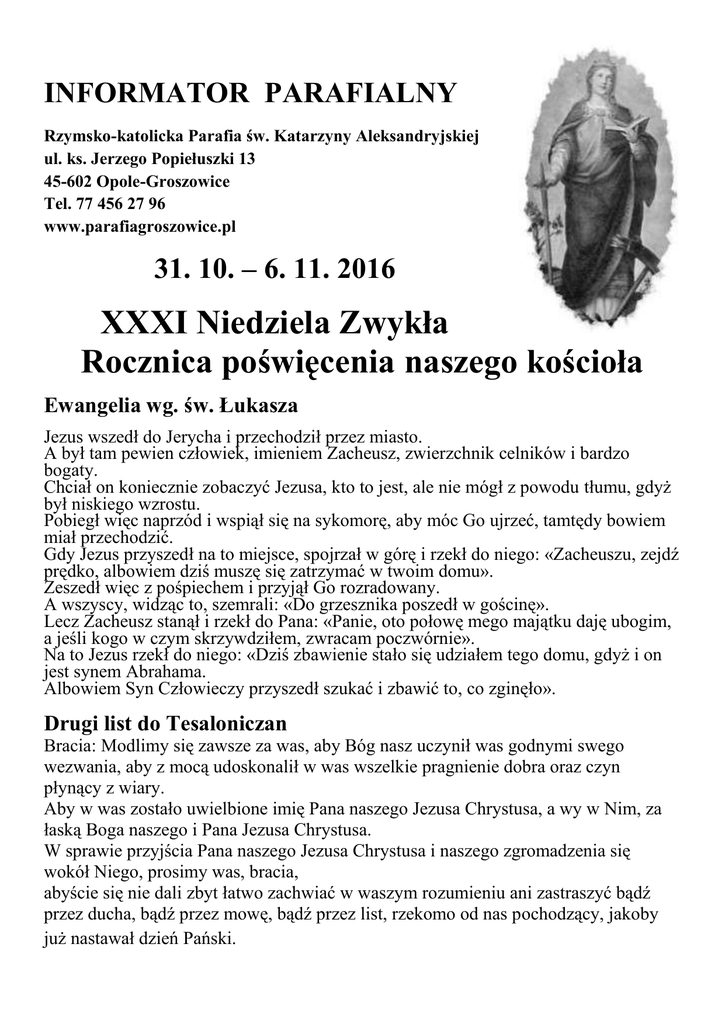 INFORMATOR PARAFIALNY

Rzymsko-katolicka Parafia św. Katarzyny Aleksandryjskiej
ul. ks. Jerzego Popiełuszki 13
45-602 Opole-Groszowice
Tel. 77 456 27 96
www.parafiagroszowice.pl

31. 10. – 6. 11. 2016

XXXI Niedziela Zwykła
Rocznica poświęcenia naszego kościoła

Ewangelia wg. św. Łukasza

Jezus wszedł do Jerycha i przechodził przez miasto.
A był tam pewien człowiek, imieniem Zacheusz, zwierzchnik celników i bardzo bogaty.
Chciał on koniecznie zobaczyć Jezusa, kto to jest, ale nie mógł z powodu tłumu, gdyż był niskiego wzrostu.
Pobiegł więc naprzód i wspiął się na sykomorę, aby móc Go ujrzeć, tamtędy bowiem miał przechodzić.
Gdy Jezus przyszedł na to miejsce, spojrzał w górę i rzekł do niego: «Zacheuszu, zejdź prędko, albowiem dziś muszę się zatrzymać w twoim domu».
Zeszedł więc z pośpiechem i przyjął Go rozradowany.
A wszyscy, widząc to, szemrali: «Do grzesznika poszedł w gościnę».
Lecz Zacheusz stanął i rzekł do Pana: «Panie, oto połowę mego majątku daję ubogim, a jeśli kogo w czym skrzywdziłem, zwracam poczwórnie».
Na to Jezus rzekł do niego: «Dziś zbawienie stało się udziałem tego domu, gdyż i on jest synem Abrahama.
Albowiem Syn Człowieczy przyszedł szukać i zbawić to, co zginęło».

Drugi list do Tesaloniczan

Bracia: Modlimy się zawsze za was, aby Bóg nasz uczynił was godnymi swego wezwania, aby z mocą udoskonalił w was wszelkie pragnienie dobra oraz czyn płynący z wiary.
Aby w was zostało uwielbione imię Pana naszego Jezusa Chrystusa, a wy w Nim, za łaską Boga naszego i Pana Jezusa Chrystusa.
W sprawie przyjścia Pana naszego Jezusa Chrystusa i naszego zgromadzenia się wokół Niego, prosimy was, bracia,
abyście się nie dali zbyt łatwo zachwiać w waszym rozumieniu ani zastraszyć bądź przez ducha, bądź przez mowę, bądź przez list, rzekomo od nas pochodzący, jakoby już nastawał dzień Pański.